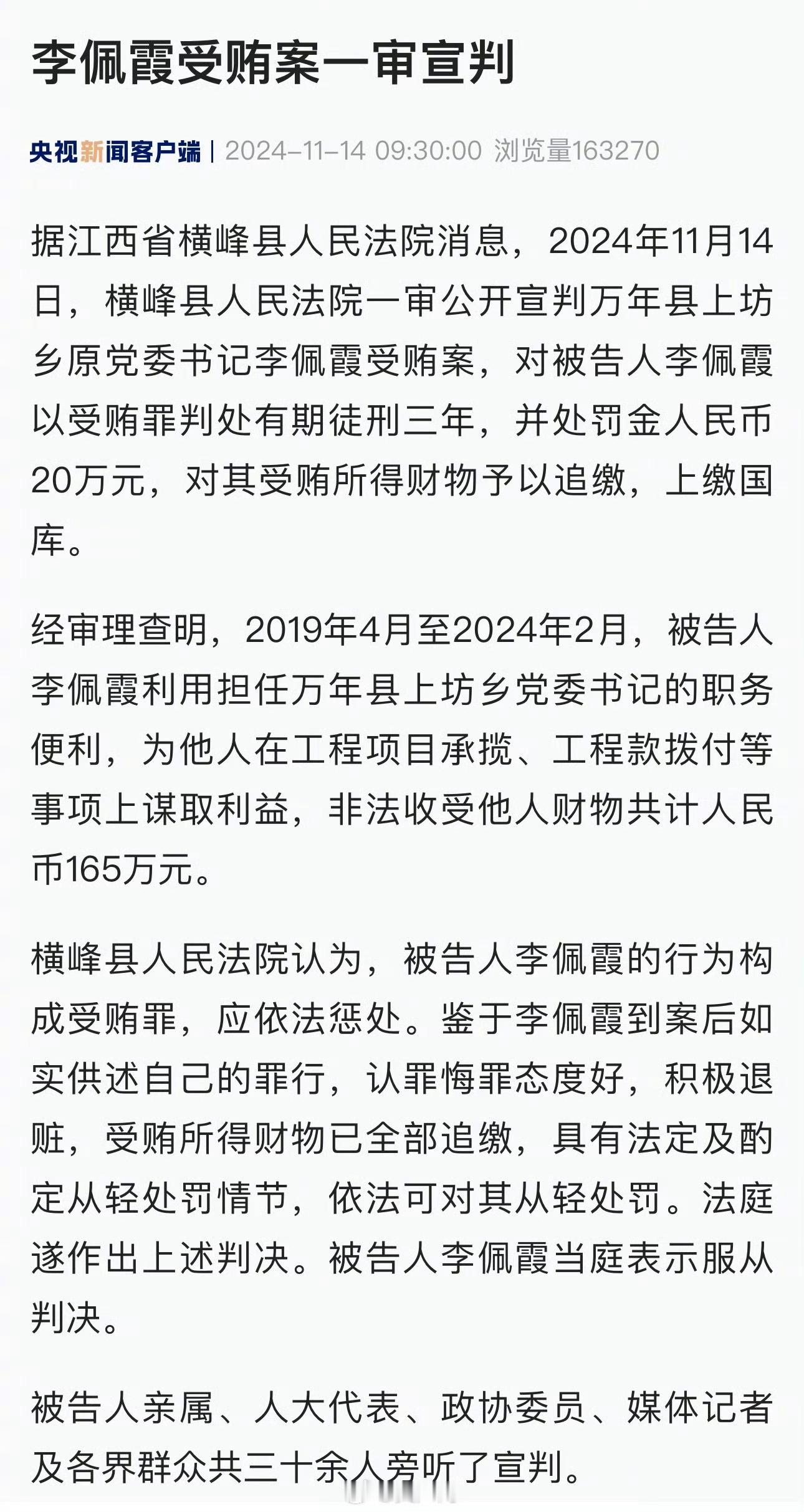 李佩霞受贿案一审宣判

央视新闻客户端 | 2024-11-14 09:30:00 浏览量163270

据江西省横峰县人民法院消息，2024年11月14日，横峰县人民法院一审公开宣判万年县上坊乡原党委书记李佩霞受贿案，对被告人李佩霞以受贿罪判处有期徒刑三年，并处罚金人民币20万元，对其受贿所得财物予以追缴，上缴国库。

经审理查明，2019年4月至2024年2月，被告人李佩霞利用担任万年县上坊乡党委书记的职务便利，为他人在工程项目承揽、工程款拨付等事项上谋取利益，非法收受他人财物共计人民币165万元。

横峰县人民法院认为，被告人李佩霞的行为构成受贿罪，应依法惩处。鉴于李佩霞到案后如实供述自己的罪行，认罪悔罪态度好，积极退赃，受贿所得财物已全部追缴，具有法定及酌定从轻处罚情节，依法可对其从轻处罚。法庭遂作出上述判决。被告人李佩霞当庭表示服从判决。

被告人亲属、人大代表、政协委员、媒体记者及各界群众共三十余人旁听了宣判。